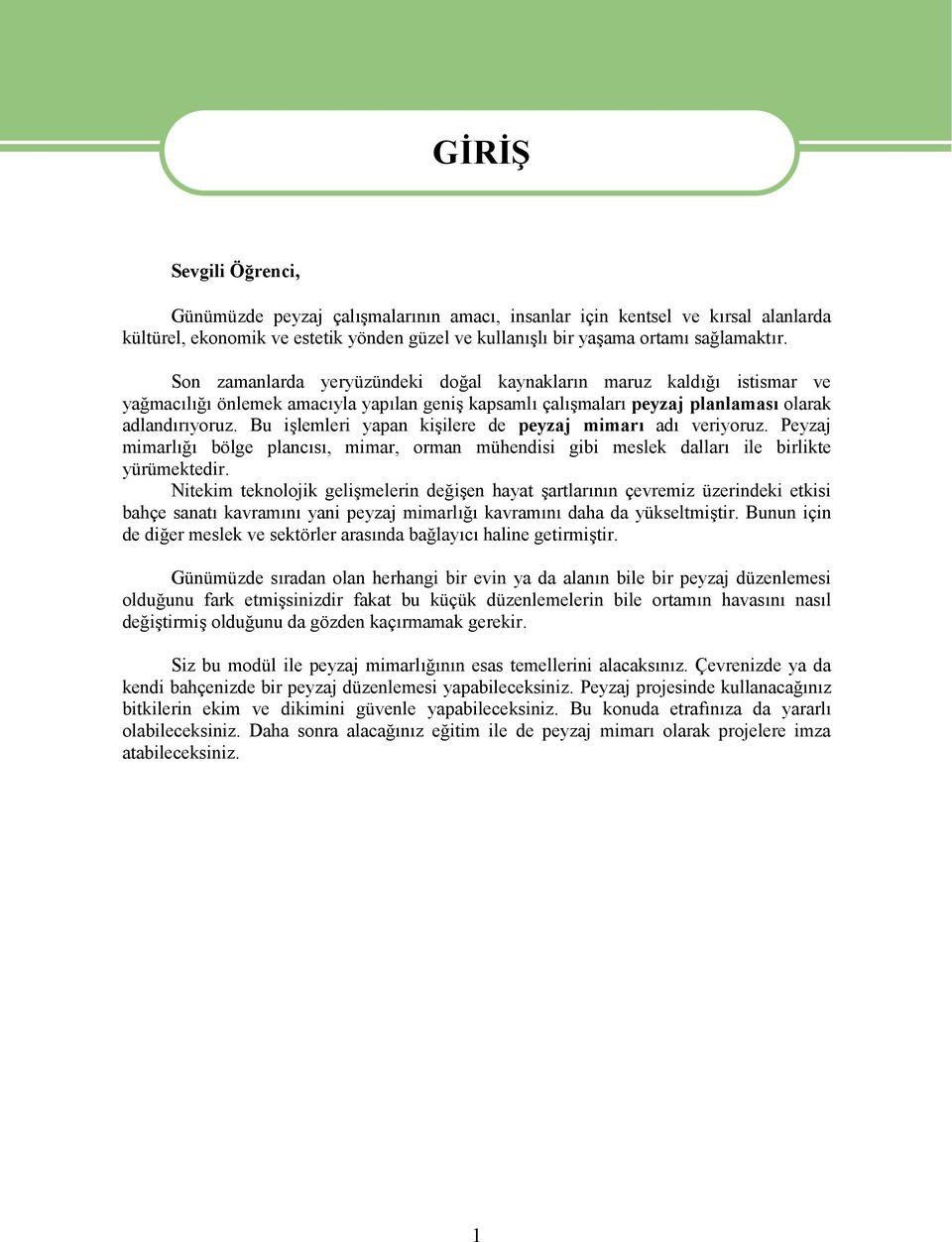 GİRİŞ

Sevgili Öğrenci,

Günümüzde peyzaj çalışmalarının amacı, insanlar için kentsel ve kırsal alanlarda kültürel, ekonomik ve estetik yönden güzel ve kullanışlı bir yaşama ortamı sağlamaktır.

Son zamanlarda yeryüzündeki doğal kaynakların maruz kaldığı istismar ve yağmacılığı önlemek amacıyla yapılan geniş kapsamlı çalışmaları peyzaj planlaması olarak adlandırıyoruz. Bu işlemleri yapan kişilere de peyzaj mimarı adı veriyoruz. Peyzaj mimarlığı bölge plancısı, mimar, orman mühendisi gibi meslek dalları ile birlikte yürümektedir.

Nitekim teknolojik gelişmelerin değişen hayat şartlarının çevremiz üzerindeki etkisi bahçe sanatı kavramını yani peyzaj mimarlığı kavramını daha da yükseltmiştir. Bunun için de diğer meslek ve sektörler arasında bağlayıcı haline getirmiştir.

Günümüzde sıradan olan herhangi bir evin ya da alanın bile bir peyzaj düzenlemesi olduğunu fark etmişsinizdir fakat bu küçük düzenlemelerin bile ortamın havasını nasıl değiştirmiş olduğunu da gözden kaçırmamak gerekir.

Siz bu modül ile peyzaj mimarlığının esas temellerini alacaksınız. Çevrenizde ya da kendi bahçenizde bir peyzaj düzenlemesi yapabileceksiniz. Peyzaj projesinde kullanacağınız bitkilerin ekim ve dikimini güvenle yapabileceksiniz. Bu konuda etrafınıza da yararlı olabileceksiniz. Daha sonra alacağınız eğitim ile de peyzaj mimarı olarak projelere imza atabileceksiniz.

1